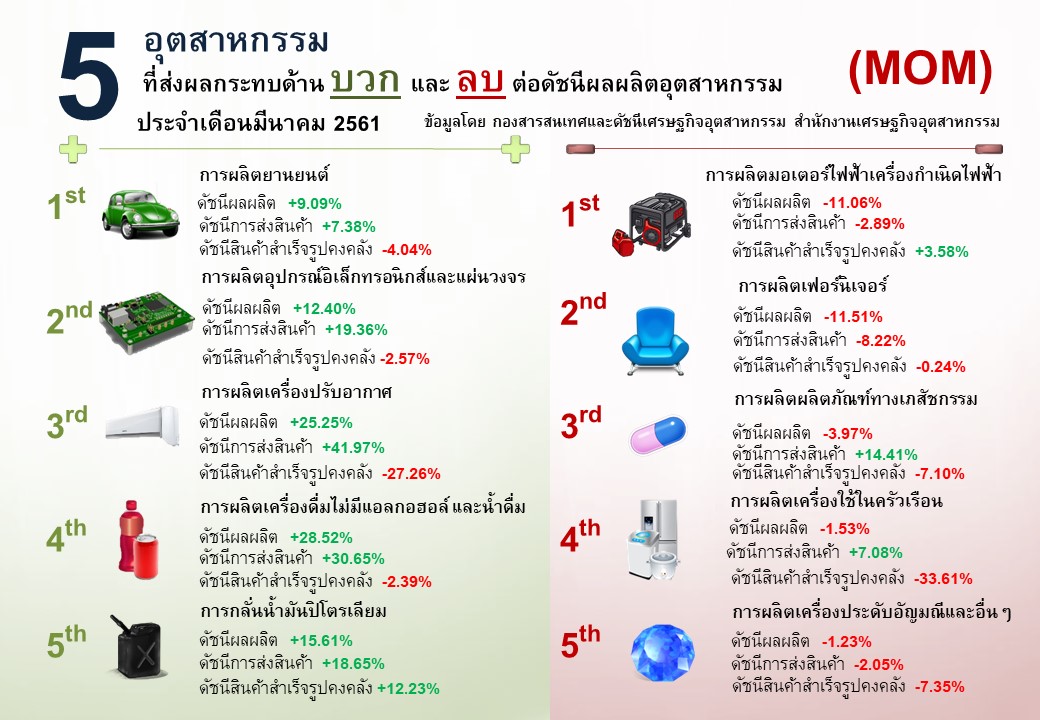 5 อุตสาหกรรม
ที่ส่งผลกระทบด้าน บวก และ ลบ ต่อดัชนีผลผลิตอุตสาหกรรม

(MOM)

ประจำเดือนมีนาคม 2561

ข้อมูลโดย กองสารสนเทศและดัชนีเศรษฐกิจอุตสาหกรรม สำนักงานเศรษฐกิจอุตสาหกรรม

1st
การผลิตยานยนต์
ดัชนีผลผลิต +9.09%
ดัชนีการส่งสินค้า +7.38%
ดัชนีสินค้าสำเร็จรูปคงคลัง -4.04%

2nd
การผลิตอุปกรณ์อิเล็กทรอนิกส์และแผ่นวงจร
ดัชนีผลผลิต +12.40%
ดัชนีการส่งสินค้า +19.36%
ดัชนีสินค้าสำเร็จรูปคงคลัง -2.57%

3rd
การผลิตเครื่องปรับอากาศ
ดัชนีผลผลิต +25.25%
ดัชนีการส่งสินค้า +41.97%
ดัชนีสินค้าสำเร็จรูปคงคลัง -27.26%

4th
การผลิตเครื่องดื่มไม่มีแอลกอฮอล์ และน้ำดื่ม
ดัชนีผลผลิต +28.52%
ดัชนีการส่งสินค้า +30.65%
ดัชนีสินค้าสำเร็จรูปคงคลัง -2.39%

5th
การกลั่นน้ำมันปิโตรเลียม
ดัชนีผลผลิต +15.61%
ดัชนีการส่งสินค้า +18.65%
ดัชนีสินค้าสำเร็จรูปคงคลัง +12.23%

1st
การผลิตมอเตอร์ไฟฟ้าเครื่องกำเนิดไฟฟ้า
ดัชนีผลผลิต -11.06%
ดัชนีการส่งสินค้า -2.89%
ดัชนีสินค้าสำเร็จรูปคงคลัง +3.58%

2nd
การผลิตเฟอร์นิเจอร์
ดัชนีผลผลิต -11.51%
ดัชนีการส่งสินค้า -8.22%
ดัชนีสินค้าสำเร็จรูปคงคลัง -0.24%

3rd
การผลิตผลิตภัณฑ์ทางเภสัชกรรม
ดัชนีผลผลิต -3.97%
ดัชนีการส่งสินค้า +14.41%
ดัชนีสินค้าสำเร็จรูปคงคลัง -7.10%

4th
การผลิตเครื่องใช้ในครัวเรือน
ดัชนีผลผลิต -1.53%
ดัชนีการส่งสินค้า +7.08%
ดัชนีสินค้าสำเร็จรูปคงคลัง -33.61%

5th
การผลิตเครื่องประดับอัญมณีและอื่น ๆ
ดัชนีผลผลิต -1.23%
ดัชนีการส่งสินค้า -2.05%
ดัชนีสินค้าสำเร็จรูปคงคลัง -7.35%